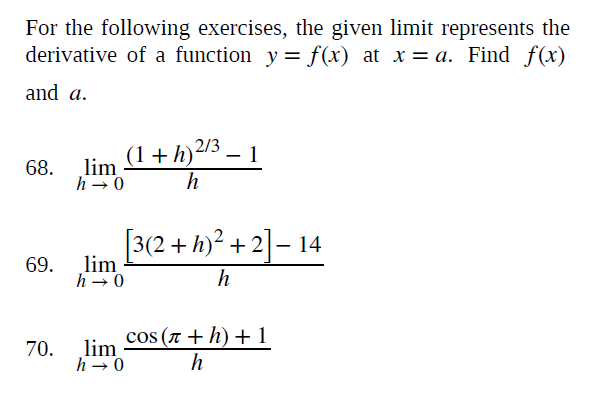 For the following exercises, the given limit represents the derivative of a function $y = f(x)$ at $x = a$. Find $f(x)$ and $a$.

68. $\lim_{h \to 0} \frac{(1+h)^{2/3} - 1}{h}$

69. $\lim_{h \to 0} \frac{\left[3(2+h)^2 + 2\right] - 14}{h}$

70. $\lim_{h \to 0} \frac{\cos(\pi + h) + 1}{h}$